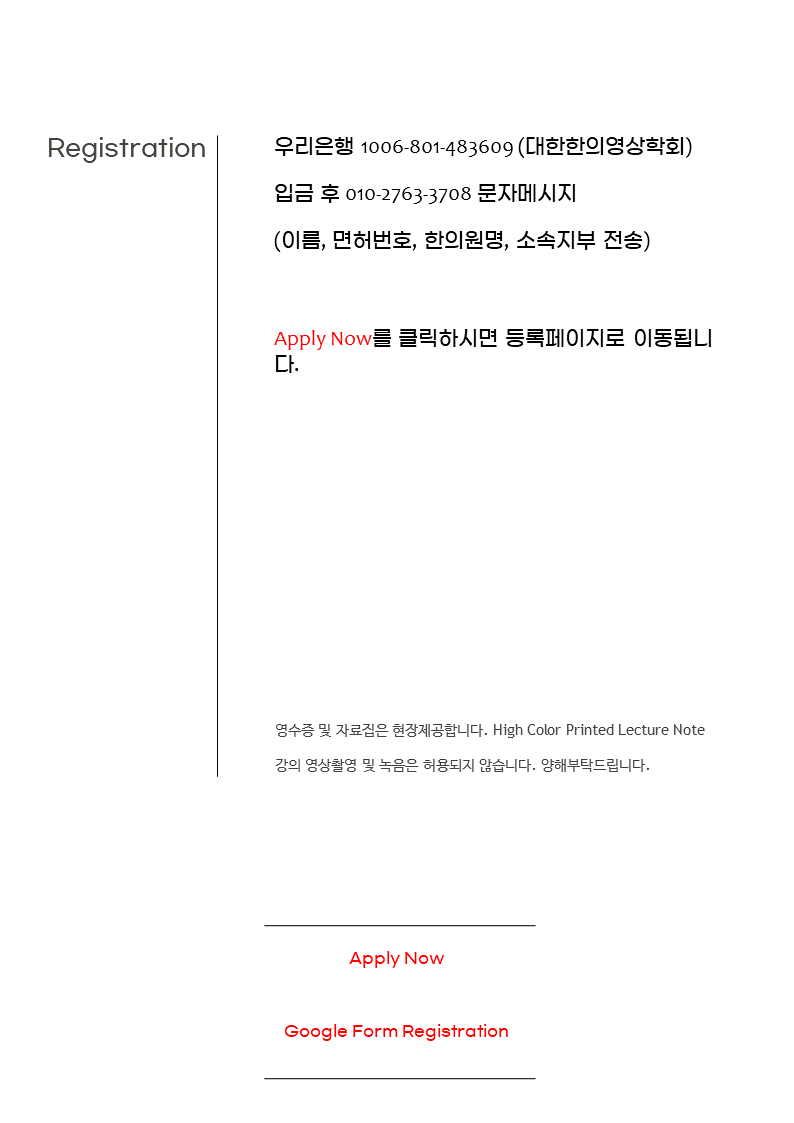 Registration

우리은행 1006-801-483609 (대한한의영상학회)

입금 후 010-2763-3708 문자메시지

(이름, 면허번호, 한의원명, 소속지부 전송)

Apply Now를 클릭하시면 등록페이지로 이동됩니다.

영수증 및 자료집은 현장제공합니다. High Color Printed Lecture Note

강의 영상촬영 및 녹음은 허용되지 않습니다. 양해부탁드립니다.

Apply Now

Google Form Registration